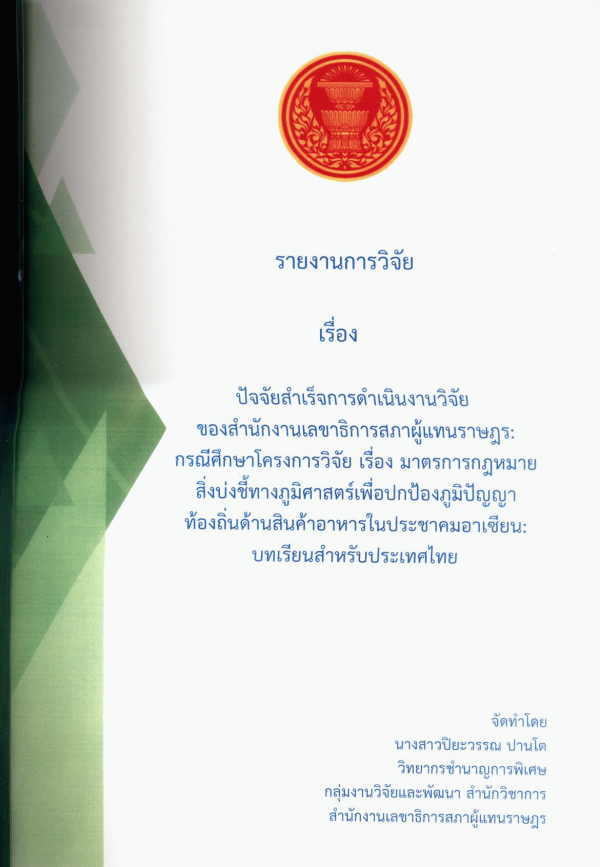 รายงานการวิจัย

เรื่อง

ปัจจัยสำเร็จการดำเนินงานวิจัย
ของสำนักงานเลขาธิการสภาผู้แทนราษฎร:
กรณีศึกษาโครงการวิจัย เรื่อง มาตรการกฎหมาย
สิ่งบ่งชี้ทางภูมิศาสตร์เพื่อปกป้องภูมิปัญญา
ท้องถิ่นด้านสินค้าอาหารในประชาคมอาเซียน:
บทเรียนสำหรับประเทศไทย

จัดทำโดย
นางสาวปิยะวรรณ ปานโต
วิทยากรชำนาญการพิเศษ
กลุ่มงานวิจัยและพัฒนา สำนักวิชาการ
สำนักงานเลขาธิการสภาผู้แทนราษฎร